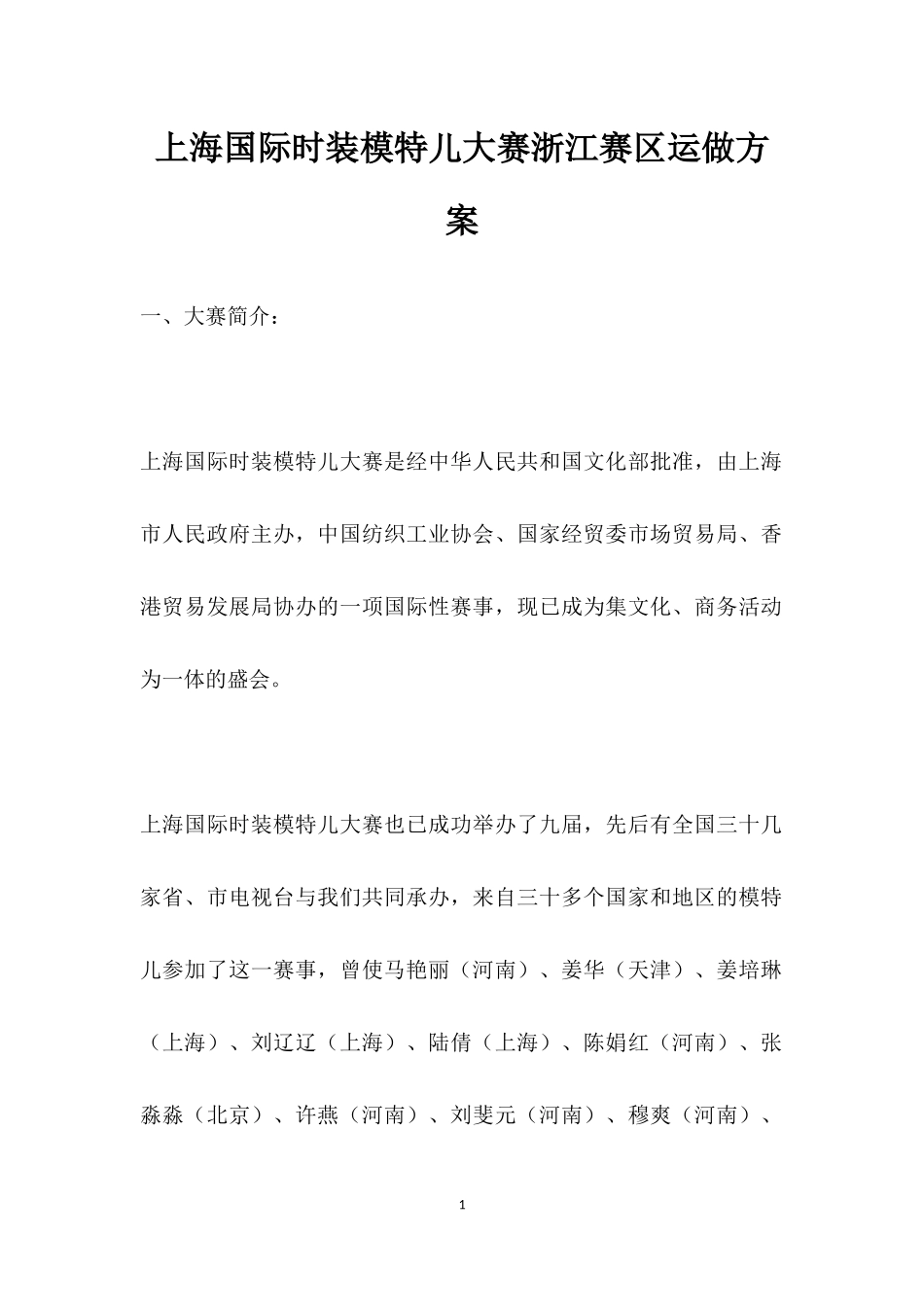 上海国际时装模特儿大赛浙江赛区运做方案

一、大赛简介：

上海国际时装模特儿大赛是经中华人民共和国文化部批准，由上海市人民政府主办，中国纺织工业协会、国家经贸委市场贸易局、香港贸易发展局协办的一项国际性赛事，现已成为集文化、商务活动为一体的盛会。

上海国际时装模特儿大赛也已成功举办了九届，先后有全国三十几家省、市电视台与我们共同承办，来自三十多个国家和地区的模特儿参加了这一赛事，曾使马艳丽（河南）、姜华（天津）、姜培琳（上海）、刘辽辽（上海）、陆倩（上海）、陈娟红（河南）、张淼淼（北京）、许燕（河南）、刘斐元（河南）、穆爽（河南）、

1